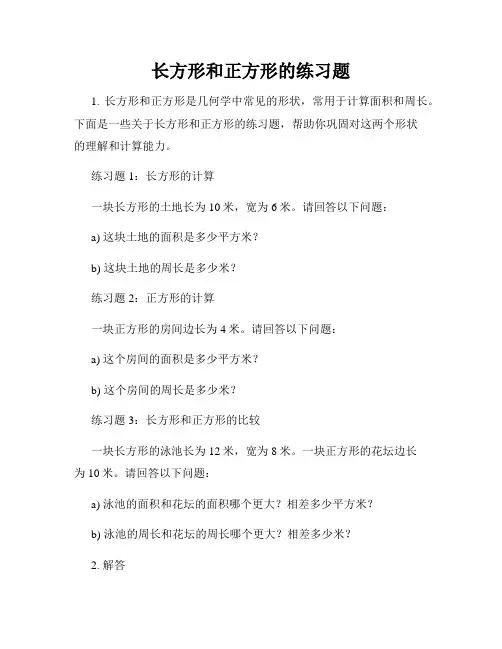 长方形和正方形的练习题

1. 长方形和正方形是几何学中常见的形状，常用于计算面积和周长。下面是一些关于长方形和正方形的练习题，帮助你巩固对这两个形状的理解和计算能力。

练习题 1：长方形的计算

一块长方形的土地长为 10 米，宽为 6 米。请回答以下问题：

a) 这块土地的面积是多少平方米？

b) 这块土地的周长是多少米？

练习题 2：正方形的计算

一块正方形的房间边长为 4 米。请回答以下问题：

a) 这个房间的面积是多少平方米？

b) 这个房间的周长是多少米？

练习题 3：长方形和正方形的比较

一块长方形的泳池长为 12 米，宽为 8 米。一块正方形的花坛边长为 10 米。请回答以下问题：

a) 泳池的面积和花坛的面积哪个更大？相差多少平方米？

b) 泳池的周长和花坛的周长哪个更大？相差多少米？

2. 解答